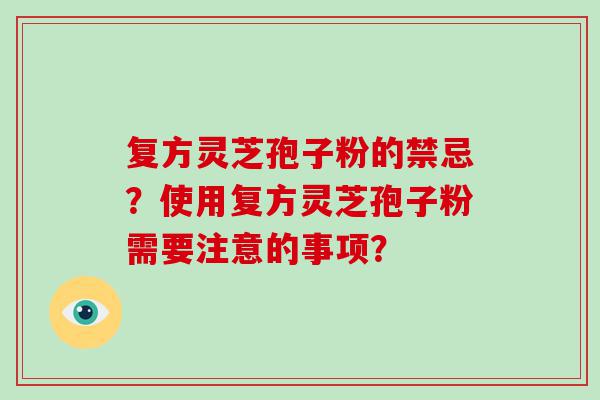 复方灵芝孢子粉的禁忌？使用复方灵芝孢子粉需要注意的事项?